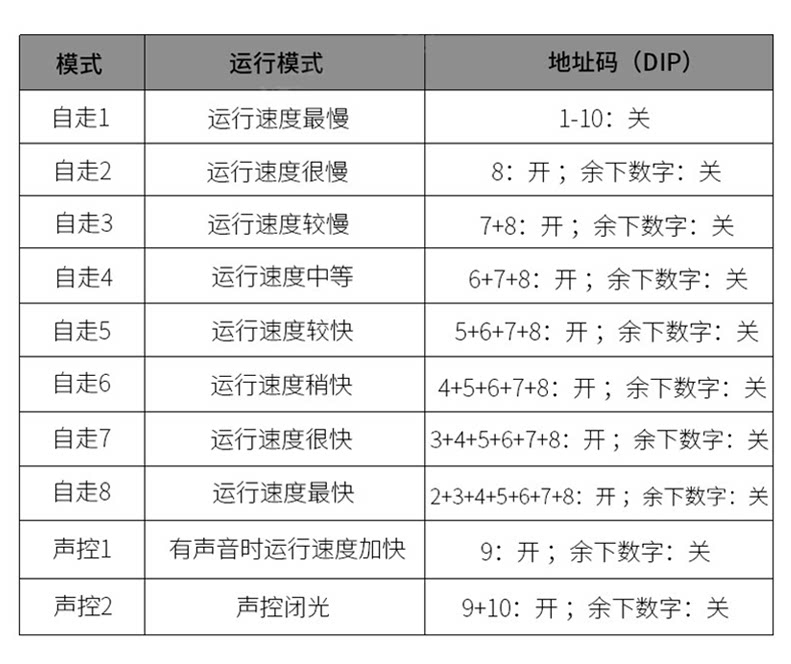 | 模式 | 运行模式 | 地址码（DIP） |
|---|---|---|
| 自走1 | 运行速度最慢 | 1-10：关 |
| 自走2 | 运行速度很慢 | 8：开；余下数字：关 |
| 自走3 | 运行速度较慢 | 7+8：开；余下数字：关 |
| 自走4 | 运行速度中等 | 6+7+8：开；余下数字：关 |
| 自走5 | 运行速度较快 | 5+6+7+8：开；余下数字：关 |
| 自走6 | 运行速度稍快 | 4+5+6+7+8：开；余下数字：关 |
| 自走7 | 运行速度很快 | 3+4+5+6+7+8：开；余下数字：关 |
| 自走8 | 运行速度最快 | 2+3+4+5+6+7+8：开；余下数字：关 |
| 声控1 | 有声音时运行速度加快 | 9：开；余下数字：关 |
| 声控2 | 声控闭光 | 9+10：开；余下数字：关 |